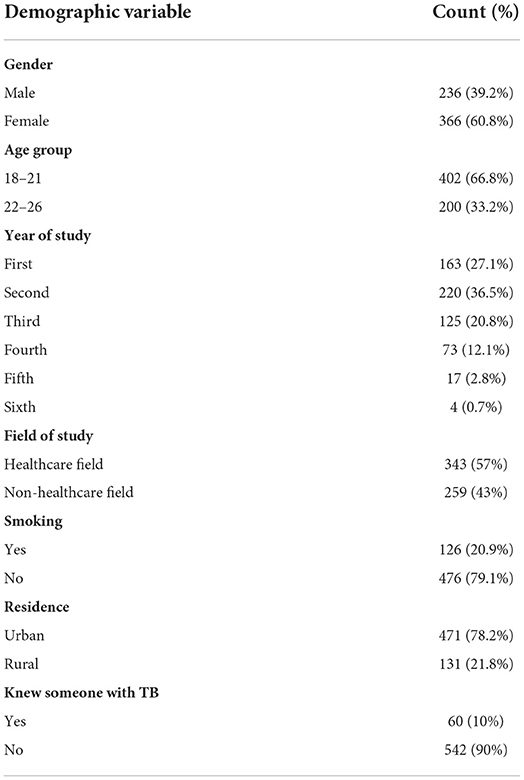 | Demographic variable | Count (%) |
|---|---|
| **Gender** | |
| Male | 236 (39.2%) |
| Female | 366 (60.8%) |
| **Age group** | |
| 18–21 | 402 (66.8%) |
| 22–26 | 200 (33.2%) |
| **Year of study** | |
| First | 163 (27.1%) |
| Second | 220 (36.5%) |
| Third | 125 (20.8%) |
| Fourth | 73 (12.1%) |
| Fifth | 17 (2.8%) |
| Sixth | 4 (0.7%) |
| **Field of study** | |
| Healthcare field | 343 (57%) |
| Non-healthcare field | 259 (43%) |
| **Smoking** | |
| Yes | 126 (20.9%) |
| No | 476 (79.1%) |
| **Residence** | |
| Urban | 471 (78.2%) |
| Rural | 131 (21.8%) |
| **Knew someone with TB** | |
| Yes | 60 (10%) |
| No | 542 (90%) |